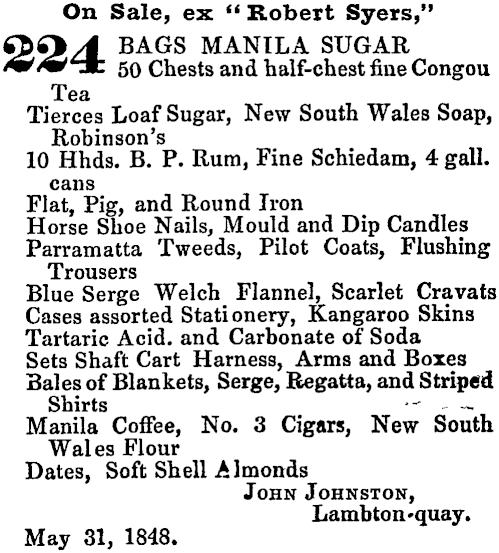 On Sale, ex "Robert Syers,"

224 BAGS MANILA SUGAR
50 Chests and half-chest fine Congou Tea
Tierces Loaf Sugar, New South Wales Soap, Robinson's
10 Hhds. B. P. Rum, Fine Schiedam, 4 gall. cans
Flat, Pig, and Round Iron
Horse Shoe Nails, Mould and Dip Candles
Parramatta Tweeds, Pilot Coats, Flushing Trousers
Blue Serge Welch Flannel, Scarlet Cravats
Cases assorted Stationery, Kangaroo Skins
Tartaric Acid. and Carbonate of Soda
Sets Shaft Cart Harness, Arms and Boxes
Bales of Blankets, Serge, Regatta, and Striped Shirts
Manila Coffee, No. 3 Cigars, New South Wales Flour
Dates, Soft Shell Almonds

JOHN JOHNSTON,
Lambton-quay.

May 31, 1848.